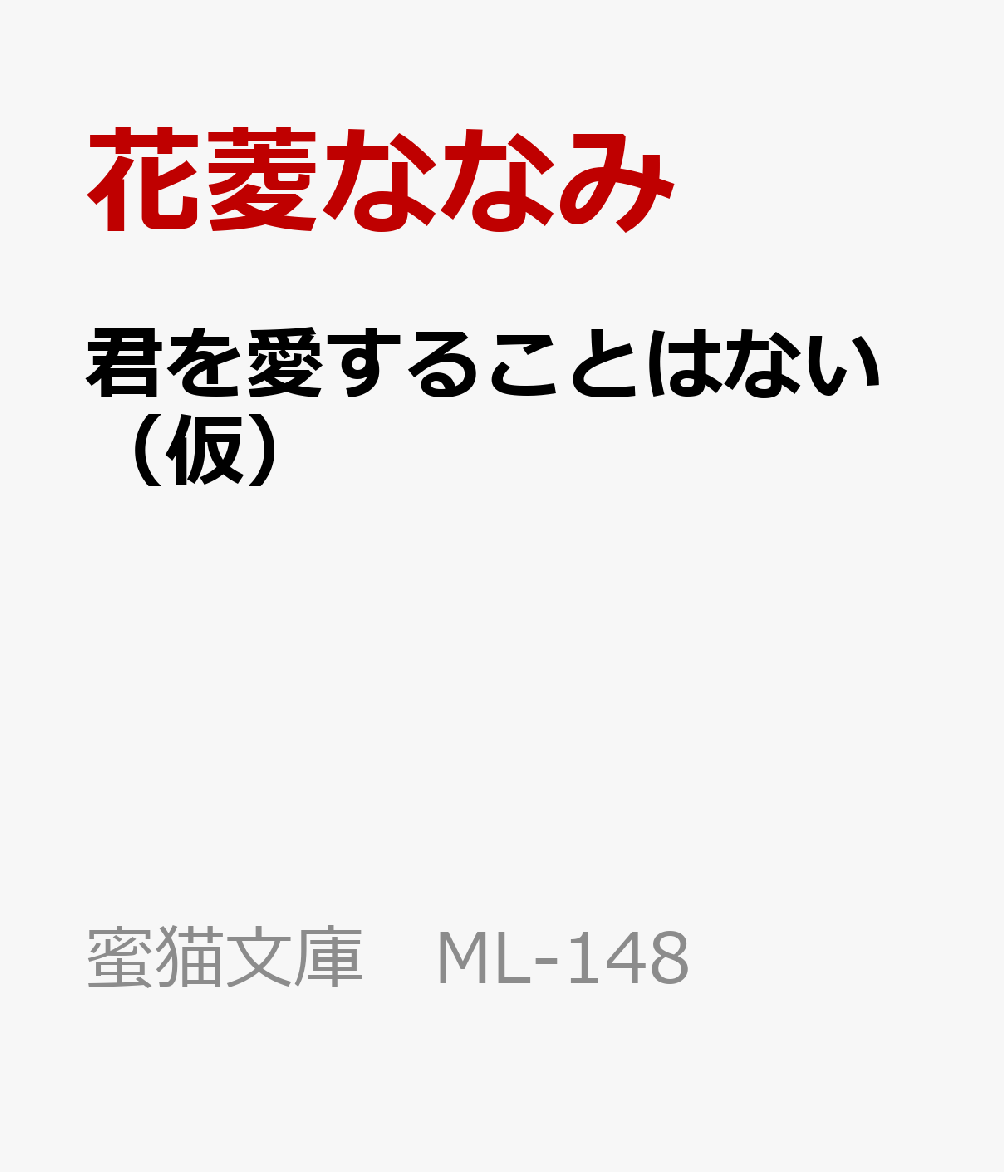 花菱ななみ

君を愛することはない（仮）

蜜猫文庫　ML-148